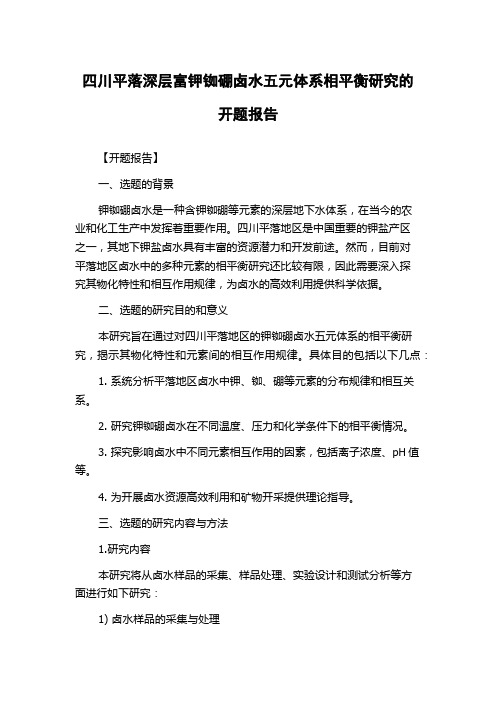 四川平落深层富钾铷硼卤水五元体系相平衡研究的开题报告

【开题报告】

一、选题的背景

钾铷硼卤水是一种含钾铷硼等元素的深层地下水体系，在当今的农业和化工生产中发挥着重要作用。四川平落地区是中国重要的钾盐产区之一，其地下钾盐卤水具有丰富的资源潜力和开发前途。然而，目前对平落地区卤水中的多种元素的相平衡研究还比较有限，因此需要深入探究其物化特性和相互作用规律，为卤水的高效利用提供科学依据。

二、选题的研究目的和意义

本研究旨在通过对四川平落地区的钾铷硼卤水五元体系的相平衡研究，揭示其物化特性和元素间的相互作用规律。具体目的包括以下几点：

1. 系统分析平落地区卤水中钾、铷、硼等元素的分布规律和相互关系。

2. 研究钾铷硼卤水在不同温度、压力和化学条件下的相平衡情况。

3. 探究影响卤水中不同元素相互作用的因素，包括离子浓度、pH 值等。

4. 为开展卤水资源高效利用和矿物开采提供理论指导。

三、选题的研究内容与方法

1.研究内容

本研究将从卤水样品的采集、样品处理、实验设计和测试分析等方面进行如下研究：

1) 卤水样品的采集与处理